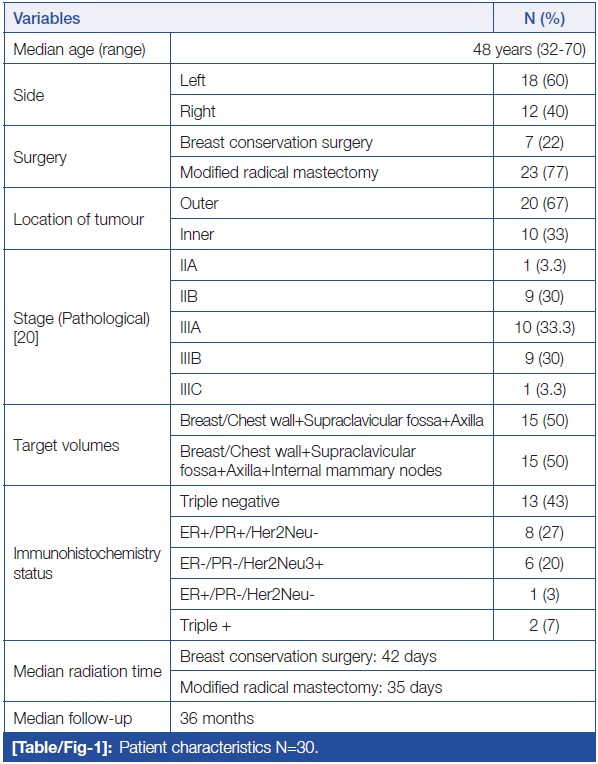 | Variables | | N (%) |
|---|---|---|
| Median age (range) | | 48 years (32-70) |
| Side | Left | 18 (60) |
| | Right | 12 (40) |
| Surgery | Breast conservation surgery | 7 (22) |
| | Modified radical mastectomy | 23 (77) |
| Location of tumour | Outer | 20 (67) |
| | Inner | 10 (33) |
| Stage (Pathological) [20] | IIA | 1 (3.3) |
| | IIB | 9 (30) |
| | IIIA | 10 (33.3) |
| | IIIB | 9 (30) |
| | IIIC | 1 (3.3) |
| Target volumes | Breast/Chest wall+Supraclavicular fossa+Axilla | 15 (50) |
| | Breast/Chest wall+Supraclavicular fossa+Axilla+Internal mammary nodes | 15 (50) |
| Immunohistochemistry status | Triple negative | 13 (43) |
| | ER+/PR+/Her2Neu- | 8 (27) |
| | ER-/PR-/Her2Neu3+ | 6 (20) |
| | ER+/PR-/Her2Neu- | 1 (3) |
| | Triple + | 2 (7) |
| Median radiation time | Breast conservation surgery: 42 days | |
| | Modified radical mastectomy: 35 days | |
| Median follow-up | 36 months | |

**[Table/Fig-1]:** Patient characteristics N=30.